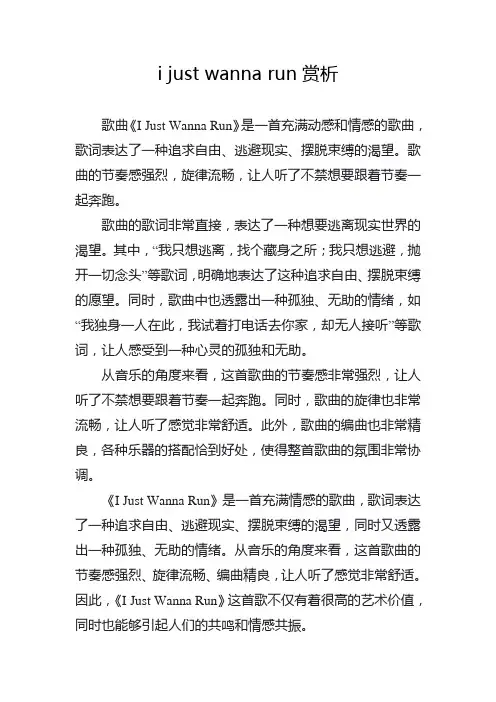 i just wanna run 赏析

歌曲《I Just Wanna Run》是一首充满动感和情感的歌曲，歌词表达了一种追求自由、逃避现实、摆脱束缚的渴望。歌曲的节奏感强烈，旋律流畅，让人听了不禁想要跟着节奏一起奔跑。

歌曲的歌词非常直接，表达了一种想要逃离现实世界的渴望。其中，“我只想逃离，找个藏身之所；我只想逃避，抛开一切念头”等歌词，明确地表达了这种追求自由、摆脱束缚的愿望。同时，歌曲中也透露出一种孤独、无助的情绪，如“我独身一人在此，我试着打电话去你家，却无人接听”等歌词，让人感受到一种心灵的孤独和无助。

从音乐的角度来看，这首歌曲的节奏感非常强烈，让人听了不禁想要跟着节奏一起奔跑。同时，歌曲的旋律也非常流畅，让人听了感觉非常舒适。此外，歌曲的编曲也非常精良，各种乐器的搭配恰到好处，使得整首歌曲的氛围非常协调。

《I Just Wanna Run》是一首充满情感的歌曲，歌词表达了一种追求自由、逃避现实、摆脱束缚的渴望，同时又透露出一种孤独、无助的情绪。从音乐的角度来看，这首歌曲的节奏感强烈、旋律流畅、编曲精良，让人听了感觉非常舒适。因此，《I Just Wanna Run》这首歌不仅有着很高的艺术价值，同时也能够引起人们的共鸣和情感共振。